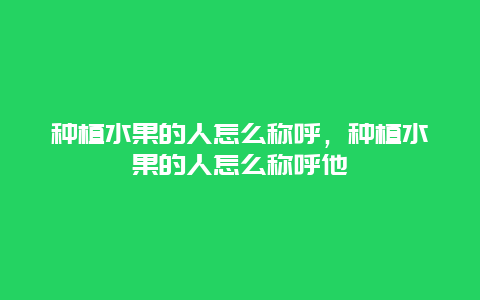 种植水果的人怎么称呼，种植水果的人怎么称呼他